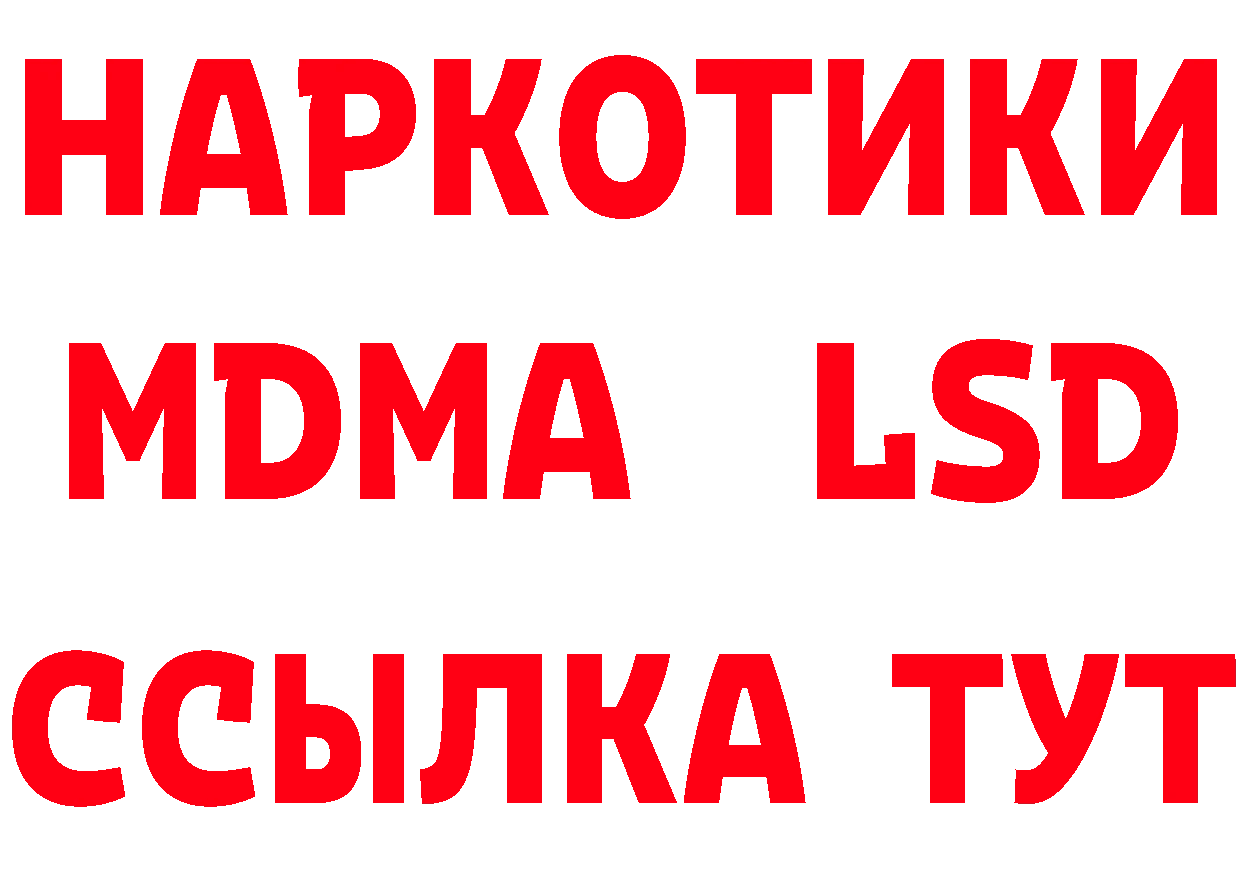 НАРКОТИКИ
MDMA LSD
ССЫЛКА ТУТ